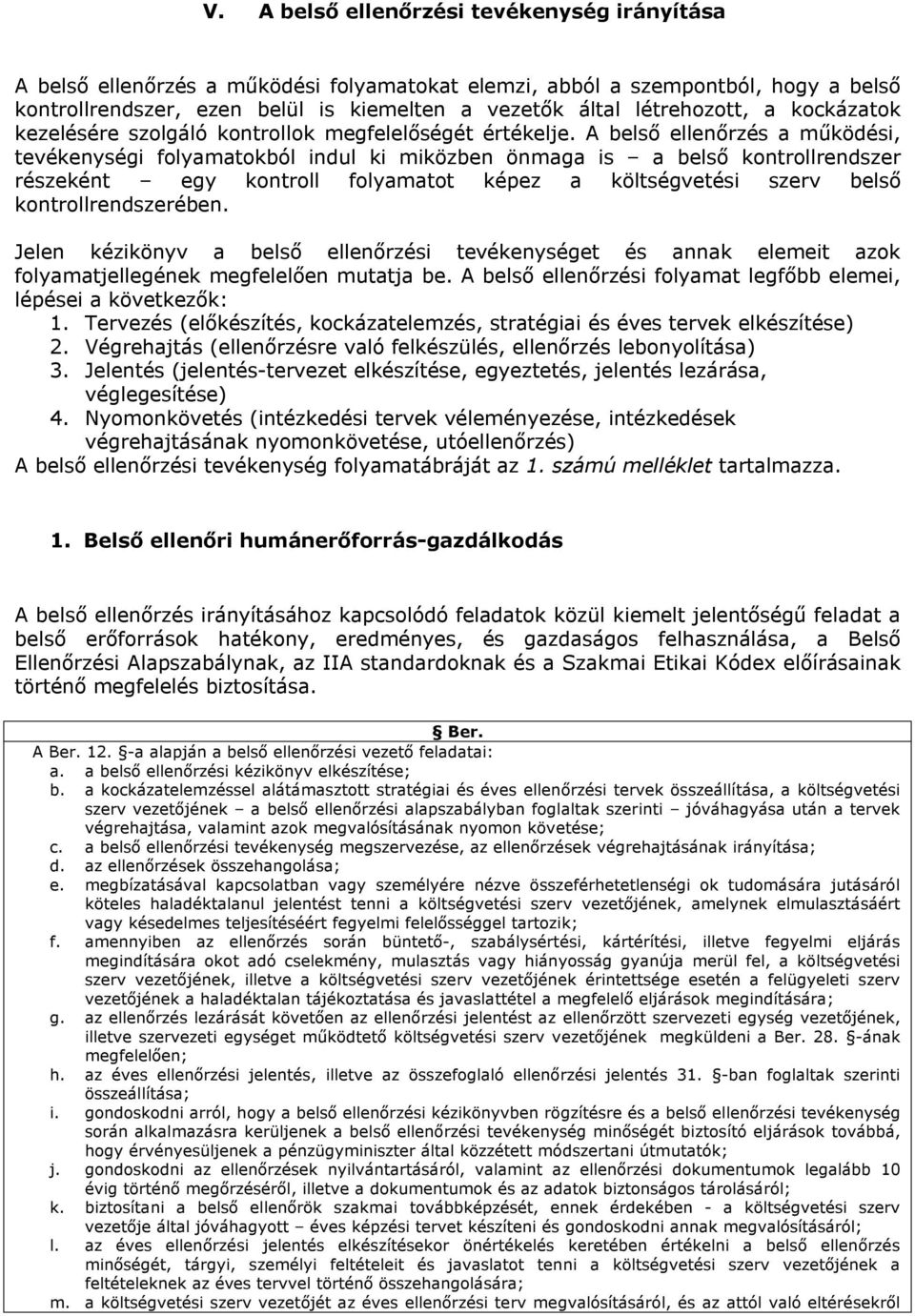 V. A belső ellenőrzési tevékenység irányítása

A belső ellenőrzés a működési folyamatokat elemzi, abból a szempontból, hogy a belső kontrollrendszer, ezen belül is kiemelten a vezetők által létrehozott, a kockázatok kezelésére szolgáló kontrollok megfelelőségét értékelje. A belső ellenőrzés a működési, tevékenységi folyamatokból indul ki miközben önmaga is – a belső kontrollrendszer részeként – egy kontroll folyamatot képez a költségvetési szerv belső kontrollrendszerében.

Jelen kézikönyv a belső ellenőrzési tevékenységet és annak elemeit azok folyamatjellegének megfelelően mutatja be. A belső ellenőrzési folyamat legfőbb elemei, lépései a következők:
1. Tervezés (előkészítés, kockázatelemzés, stratégiai és éves tervek elkészítése)
2. Végrehajtás (ellenőrzésre való felkészülés, ellenőrzés lebonyolítása)
3. Jelentés (jelentés-tervezet elkészítése, egyeztetés, jelentés lezárása, véglegesítése)
4. Nyomonkövetés (intézkedési tervek véleményezése, intézkedések végrehajtásának nyomonkövetése, utóellenőrzés)
A belső ellenőrzési tevékenység folyamatábráját az 1. számú melléklet tartalmazza.

1. Belső ellenőri humánerőforrás-gazdálkodás

A belső ellenőrzés irányításához kapcsolódó feladatok közül kiemelt jelentőségű feladat a belső erőforrások hatékony, eredményes, és gazdaságos felhasználása, a Belső Ellenőrzési Alapszabálynak, az IIA standardoknak és a Szakmai Etikai Kódex előírásainak történő megfelelés biztosítása.

Ber.
A Ber. 12. §-a alapján a belső ellenőrzési vezető feladatai:
a. a belső ellenőrzési kézikönyv elkészítése;
b. a kockázatelemzéssel alátámasztott stratégiai és éves ellenőrzési tervek összeállítása, a költségvetési szerv vezetőjének – a belső ellenőrzési alapszabályban foglaltak szerinti – jóváhagyása után a tervek végrehajtása, valamint azok megvalósításának nyomon követése;
c. a belső ellenőrzési tevékenység megszervezése, az ellenőrzések végrehajtásának irányítása;
d. az ellenőrzések összehangolása;
e. megbízatásával kapcsolatban vagy személyére nézve összeférhetetlenségi ok tudomására jutásáról köteles haladéktalanul jelentést tenni a költségvetési szerv vezetőjének, amelynek elmulasztásáért vagy késedelmes teljesítéséért fegyelmi felelősséggel tartozik;
f. amennyiben az ellenőrzés során büntető-, szabálysértési, kártérítési, illetve fegyelmi eljárás megindítására okot adó cselekmény, mulasztás vagy hiányosság gyanúja merül fel, a költségvetési szerv vezetőjének, illetve a költségvetési szerv vezetőjének érintettsége esetén a felügyeleti szerv vezetőjének a haladéktalan tájékoztatása és javaslattétel a megfelelő eljárások megindítására;
g. az ellenőrzés lezárását követően az ellenőrzési jelentést az ellenőrzött szervezeti egység vezetőjének, illetve szervezeti egységet működtető költségvetési szerv vezetőjének megküldeni a Ber. 28. §-ának megfelelően;
h. az éves ellenőrzési jelentés, illetve az összefoglaló ellenőrzési jelentés 31. §-ban foglaltak szerinti összeállítása;
i. gondoskodni arról, hogy a belső ellenőrzési kézikönyvben rögzítésre és a belső ellenőrzési tevékenység során alkalmazásra kerüljenek a belső ellenőrzési tevékenység minőségét biztosító eljárások továbbá, hogy érvényesüljenek a pénzügyminiszter által közzétett módszertani útmutatók;
j. gondoskodni az ellenőrzések nyilvántartásáról, valamint az ellenőrzési dokumentumok legalább 10 évig történő megőrzéséről, illetve a dokumentumok és az adatok biztonságos tárolásáról;
k. biztosítani a belső ellenőrök szakmai továbbképzését, ennek érdekében - a költségvetési szerv vezetője által jóváhagyott – éves képzési tervet készíteni és gondoskodni annak megvalósításáról;
l. az éves ellenőrzési jelentés elkészítésekor önértékelés keretében értékelni a belső ellenőrzés minőségét, tárgyi, személyi feltételeit és javaslatot tenni a költségvetési szerv vezetőjének a feltételeknek az éves tervvel történő összehangolására;
m. a költségvetési szerv vezetőjét az éves ellenőrzési terv megvalósításáról, és az attól való eltérésekről